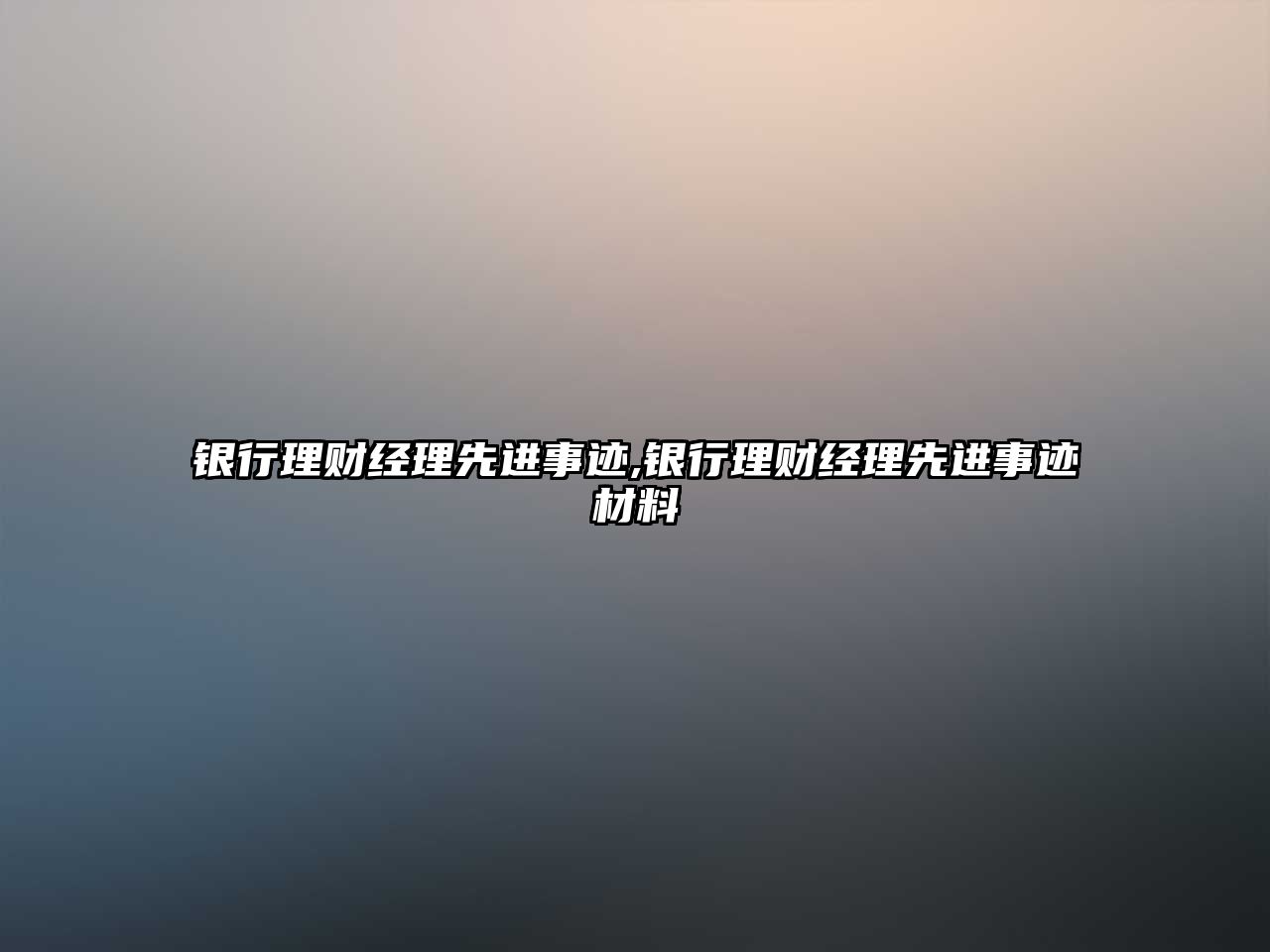 银行理财经理先进事迹,银行理财经理先进事迹材料